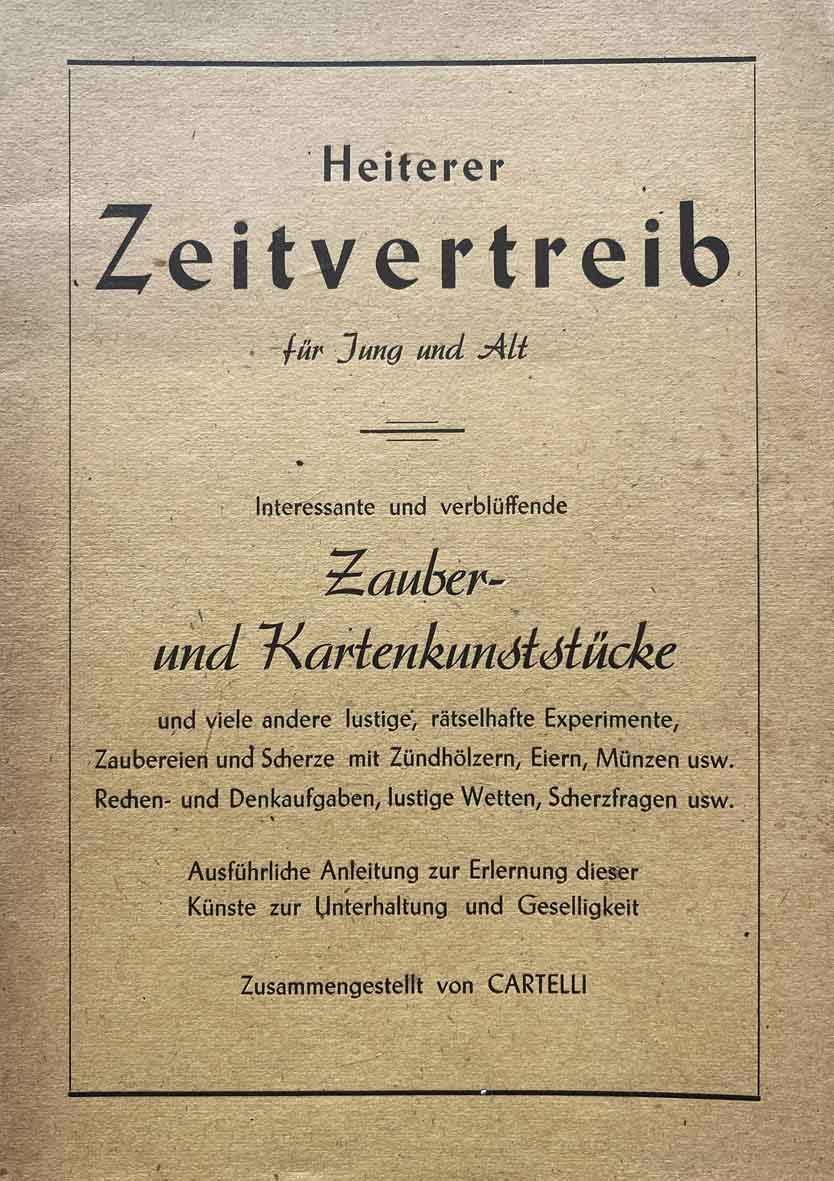 Heiterer
Zeitvertreib
für Jung und Alt

Interessante und verblüffende

Zauber-
und Kartenkunststücke

und viele andere lustige, rätselhafte Experimente, Zaubereien und Scherze mit Zündhölzern, Eiern, Münzen usw. Rechen- und Denkaufgaben, lustige Wetten, Scherzfragen usw.

Ausführliche Anleitung zur Erlernung dieser Künste zur Unterhaltung und Geselligkeit

Zusammengestellt von CARTELLI